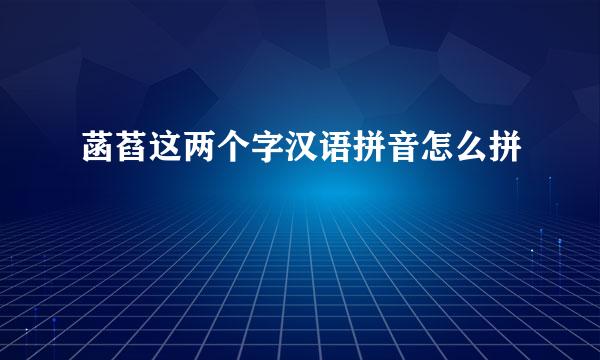 菡萏这两个字汉语拼音怎么拼